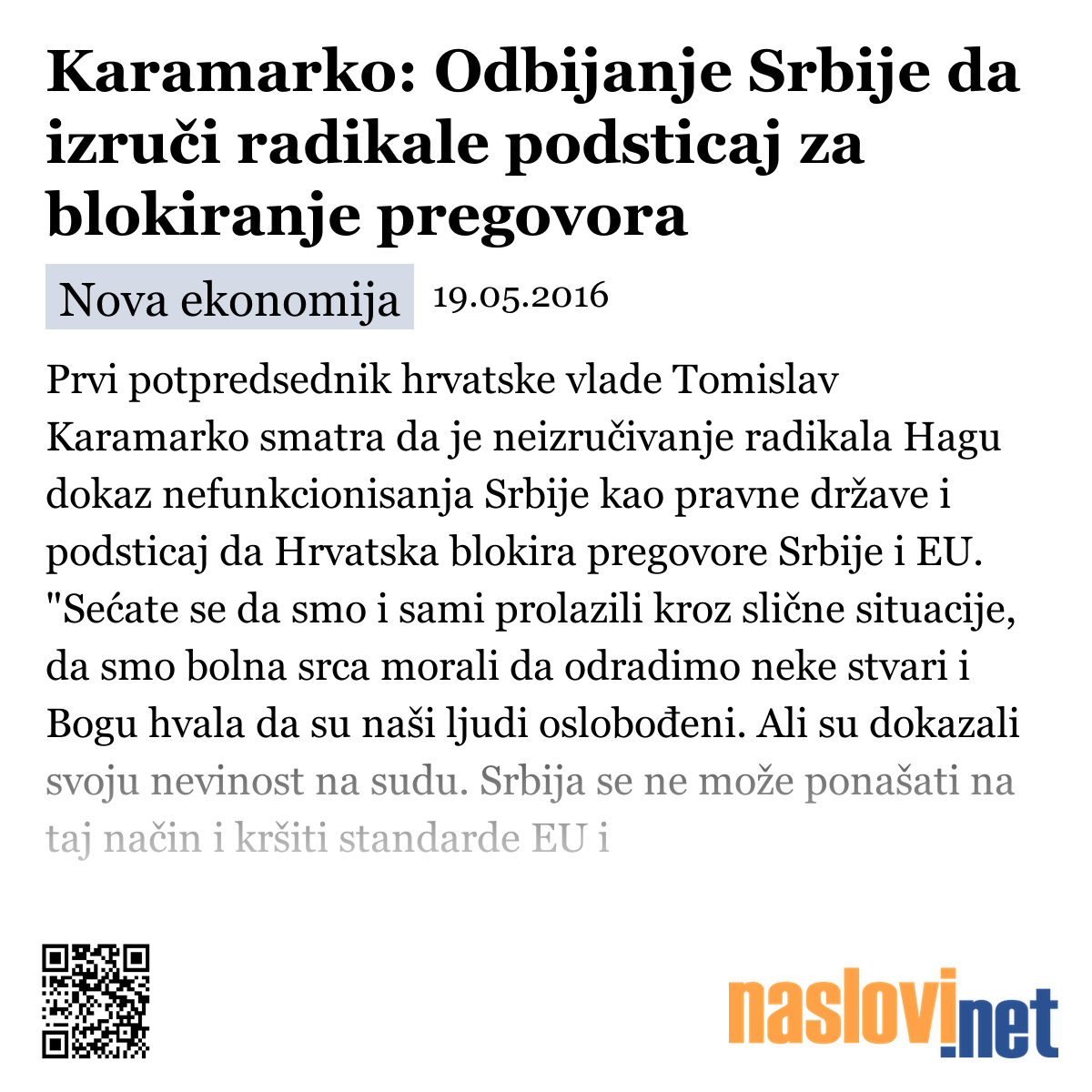 Karamarko: Odbijanje Srbije da izruči radikale podsticaj za blokiranje pregovora

Nova ekonomija 19.05.2016

Prvi potpredsednik hrvatske vlade Tomislav Karamarko smatra da je neizručivanje radikala Hagu dokaz nefunkcionisanja Srbije kao pravne države i podsticaj da Hrvatska blokira pregovore Srbije i EU. "Sećate se da smo i sami prolazili kroz slične situacije, da smo bolna srca morali da odradimo neke stvari i Bogu hvala da su naši ljudi oslobođeni. Ali su dokazali svoju nevinost na sudu. Srbija se ne može ponašati na taj način i kršiti standarde EU i

naslovi.net